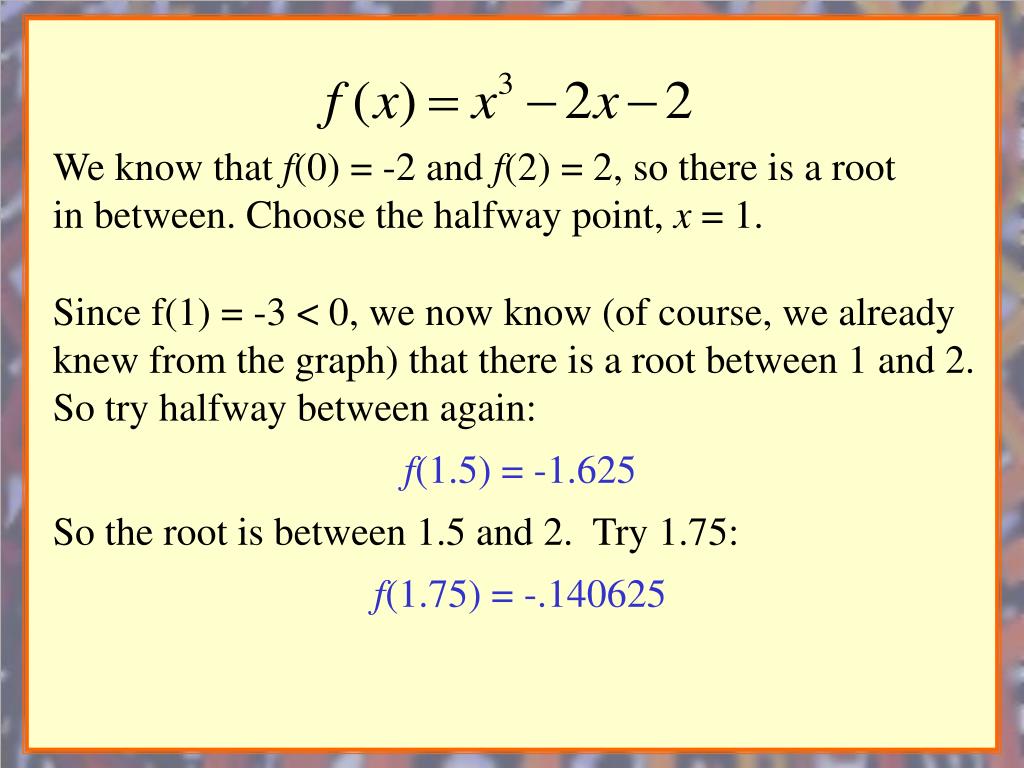 $f(x) = x^3 - 2x - 2$

We know that $f(0) = -2$ and $f(2) = 2$, so there is a root in between. Choose the halfway point, $x = 1$.

Since f(1) = -3 < 0, we now know (of course, we already knew from the graph) that there is a root between 1 and 2. So try halfway between again:

$f(1.5) = -1.625$

So the root is between 1.5 and 2. Try 1.75:

$f(1.75) = -.140625$